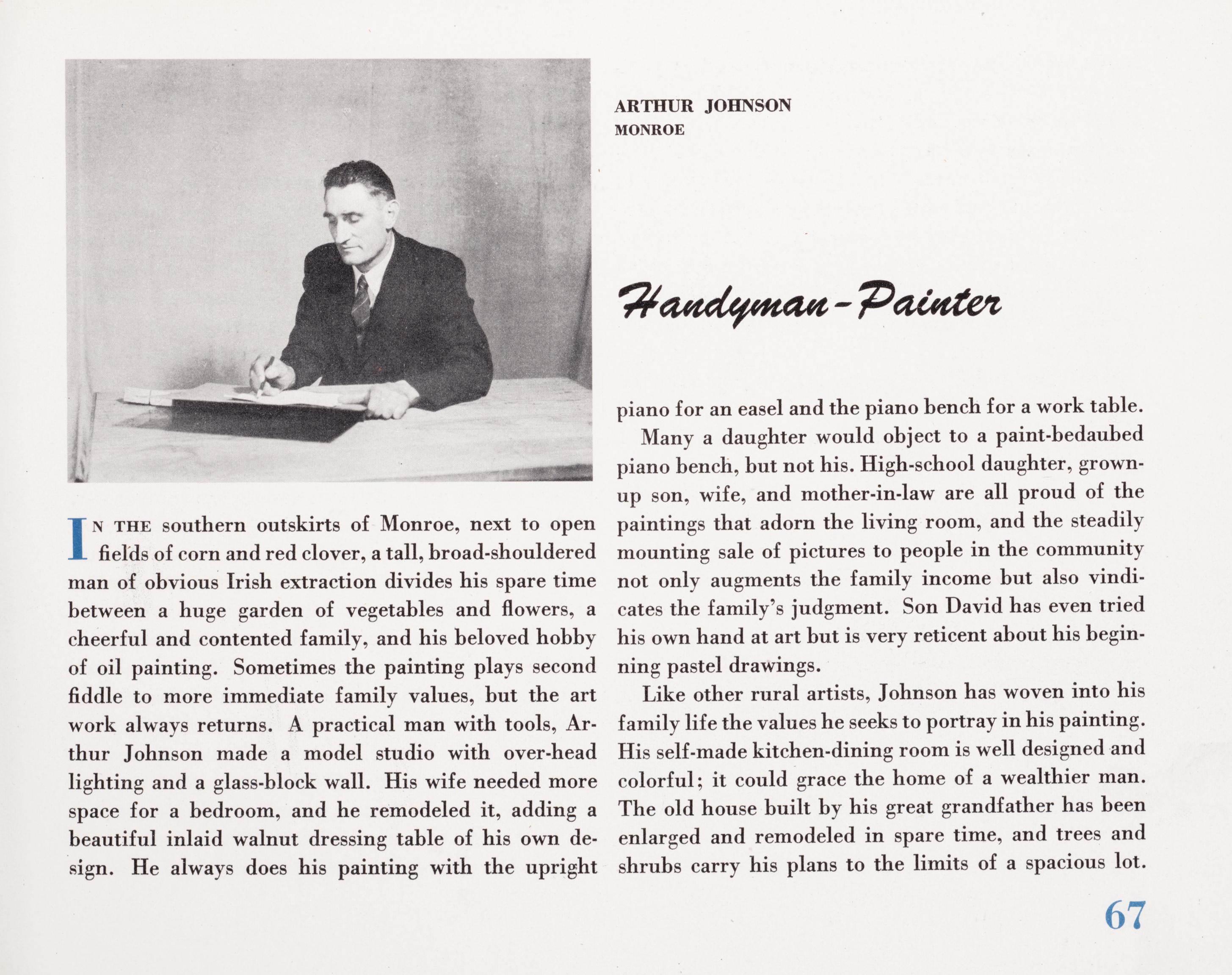 ARTHUR JOHNSON
MONROE

Handyman-Painter

IN THE southern outskirts of Monroe, next to open fields of corn and red clover, a tall, broad-shouldered man of obvious Irish extraction divides his spare time between a huge garden of vegetables and flowers, a cheerful and contented family, and his beloved hobby of oil painting. Sometimes the painting plays second fiddle to more immediate family values, but the art work always returns. A practical man with tools, Arthur Johnson made a model studio with over-head lighting and a glass-block wall. His wife needed more space for a bedroom, and he remodeled it, adding a beautiful inlaid walnut dressing table of his own design. He always does his painting with the upright piano for an easel and the piano bench for a work table.

Many a daughter would object to a paint-bedaubed piano bench, but not his. High-school daughter, grown-up son, wife, and mother-in-law are all proud of the paintings that adorn the living room, and the steadily mounting sale of pictures to people in the community not only augments the family income but also vindicates the family's judgment. Son David has even tried his own hand at art but is very reticent about his beginning pastel drawings.

Like other rural artists, Johnson has woven into his family life the values he seeks to portray in his painting. His self-made kitchen-dining room is well designed and colorful; it could grace the home of a wealthier man. The old house built by his great grandfather has been enlarged and remodeled in spare time, and trees and shrubs carry his plans to the limits of a spacious lot.

67